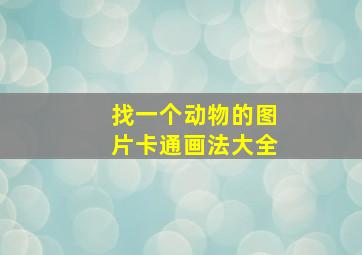 找一个动物的图片卡通画法大全